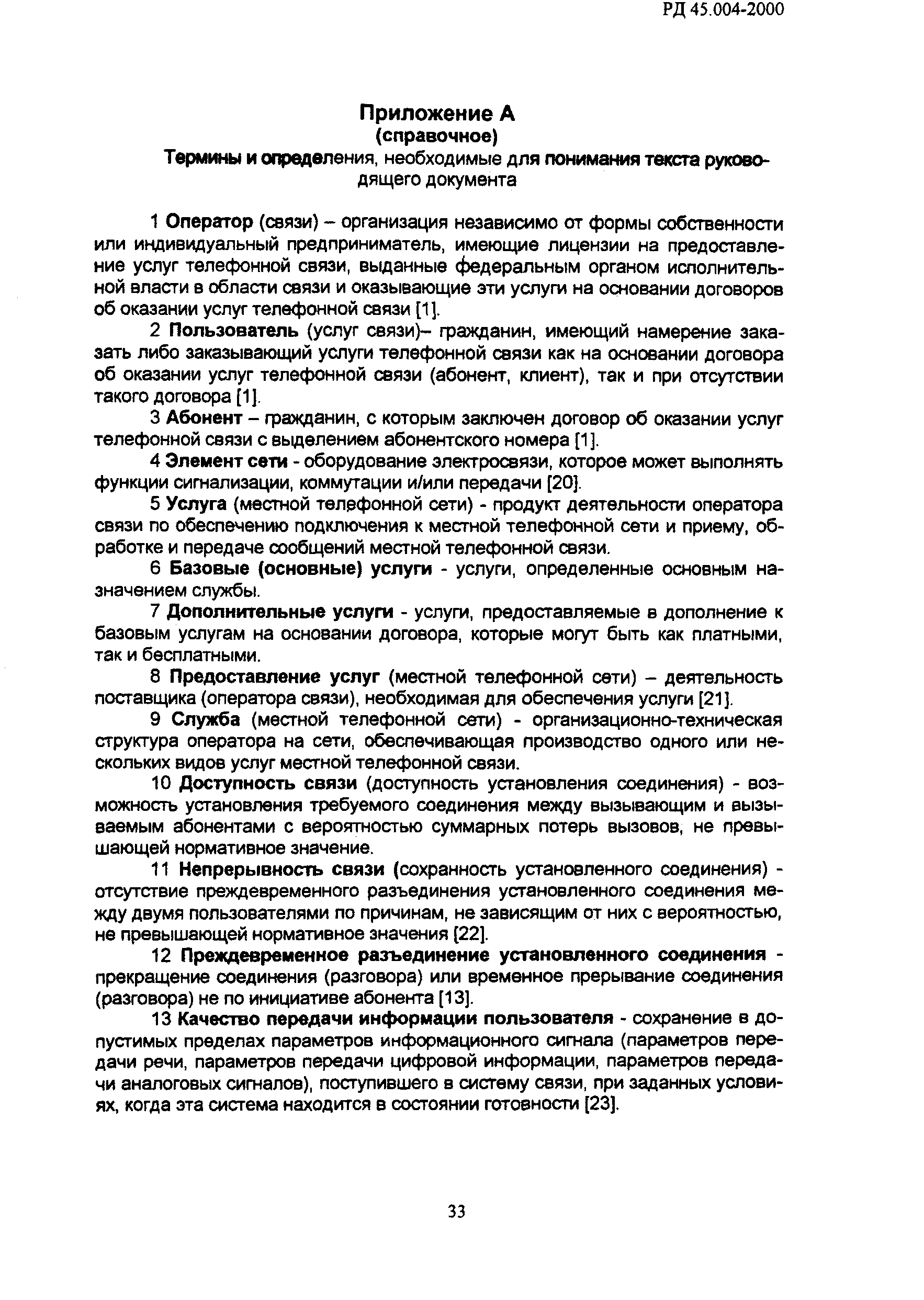 РД 45.004-2000

Приложение А
(справочное)
Термины и определения, необходимые для понимания текста руководящего документа

1 Оператор (связи) – организация независимо от формы собственности или индивидуальный предприниматель, имеющие лицензии на предоставление услуг телефонной связи, выданные федеральным органом исполнительной власти в области связи и оказывающие эти услуги на основании договоров об оказании услуг телефонной связи [1].

2 Пользователь (услуг связи)– гражданин, имеющий намерение заказать либо заказывающий услуги телефонной связи как на основании договора об оказании услуг телефонной связи (абонент, клиент), так и при отсутствии такого договора [1].

3 Абонент – гражданин, с которым заключен договор об оказании услуг телефонной связи с выделением абонентского номера [1].

4 Элемент сети - оборудование электросвязи, которое может выполнять функции сигнализации, коммутации и/или передачи [20].

5 Услуга (местной телефонной сети) - продукт деятельности оператора связи по обеспечению подключения к местной телефонной сети и приему, обработке и передаче сообщений местной телефонной связи.

6 Базовые (основные) услуги - услуги, определенные основным назначением службы.

7 Дополнительные услуги - услуги, предоставляемые в дополнение к базовым услугам на основании договора, которые могут быть как платными, так и бесплатными.

8 Предоставление услуг (местной телефонной сети) – деятельность поставщика (оператора связи), необходимая для обеспечения услуги [21].

9 Служба (местной телефонной сети) - организационно-техническая структура оператора на сети, обеспечивающая производство одного или нескольких видов услуг местной телефонной связи.

10 Доступность связи (доступность установления соединения) - возможность установления требуемого соединения между вызывающим и вызываемым абонентами с вероятностью суммарных потерь вызовов, не превышающей нормативное значение.

11 Непрерывность связи (сохранность установленного соединения) - отсутствие преждевременного разъединения установленного соединения между двумя пользователями по причинам, не зависящим от них с вероятностью, не превышающей нормативное значения [22].

12 Преждевременное разъединение установленного соединения - прекращение соединения (разговора) или временное прерывание соединения (разговора) не по инициативе абонента [13].

13 Качество передачи информации пользователя - сохранение в допустимых пределах параметров информационного сигнала (параметров передачи речи, параметров передачи цифровой информации, параметров передачи аналоговых сигналов), поступившего в систему связи, при заданных условиях, когда эта система находится в состоянии готовности [23].

33